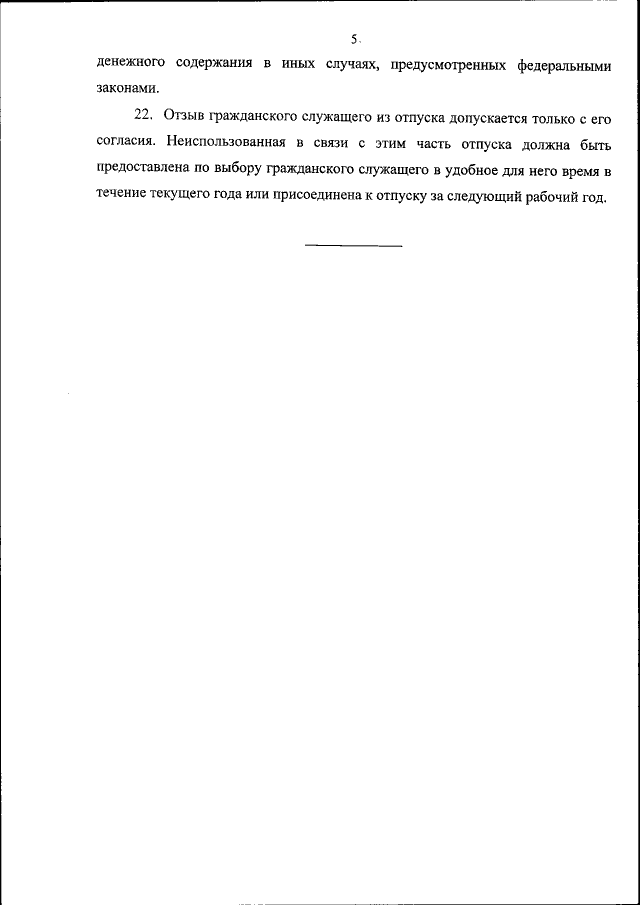 5

денежного содержания в иных случаях, предусмотренных федеральными законами.

22. Отзыв гражданского служащего из отпуска допускается только с его согласия. Неиспользованная в связи с этим часть отпуска должна быть предоставлена по выбору гражданского служащего в удобное для него время в течение текущего года или присоединена к отпуску за следующий рабочий год.